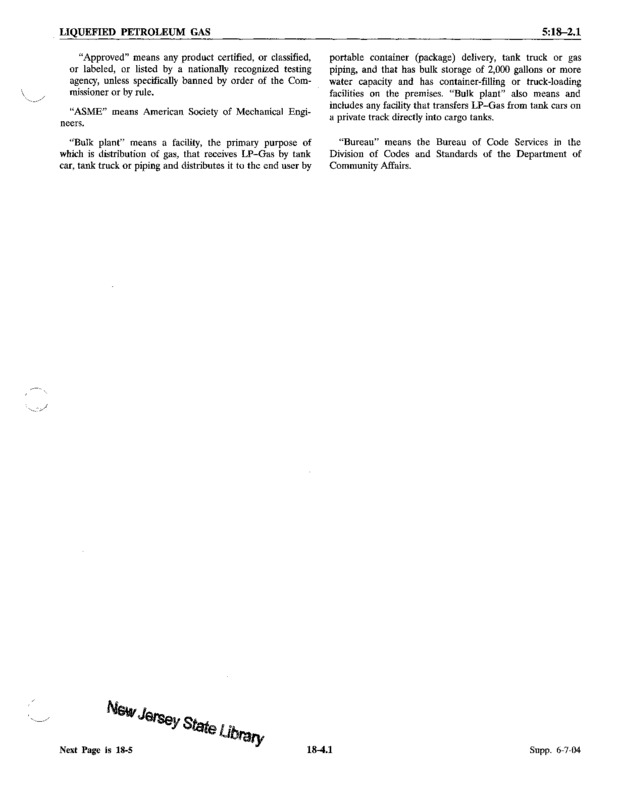 LIQUEFIED PETROLEUM GAS

5:18–2.1

"Approved" means any product certified, or classified, or labeled, or listed by a nationally recognized testing agency, unless specifically banned by order of the Commissioner or by rule.

"ASME" means American Society of Mechanical Engineers.

"Bulk plant" means a facility, the primary purpose of which is distribution of gas, that receives LP–Gas by tank car, tank truck or piping and distributes it to the end user by portable container (package) delivery, tank truck or gas piping, and that has bulk storage of 2,000 gallons or more water capacity and has container-filling or truck-loading facilities on the premises. "Bulk plant" also means and includes any facility that transfers LP–Gas from tank cars on a private track directly into cargo tanks.

"Bureau" means the Bureau of Code Services in the Division of Codes and Standards of the Department of Community Affairs.

New Jersey State Library

Next Page is 18-5

18-4.1

Supp. 6-7-04